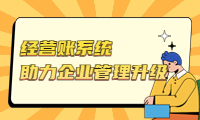 经营账系统
助力企业管理升级